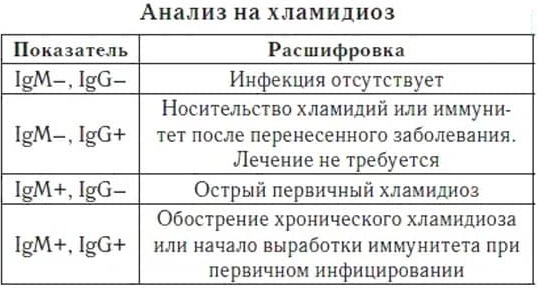 Анализ на хламидиоз

| Показатель | Расшифровка |
|---|---|
| IgM–, IgG– | Инфекция отсутствует |
| IgM–, IgG+ | Носительство хламидий или иммунитет после перенесенного заболевания. Лечение не требуется |
| IgM+, IgG– | Острый первичный хламидиоз |
| IgM+, IgG+ | Обострение хронического хламидиоза или начало выработки иммунитета при первичном инфицировании |